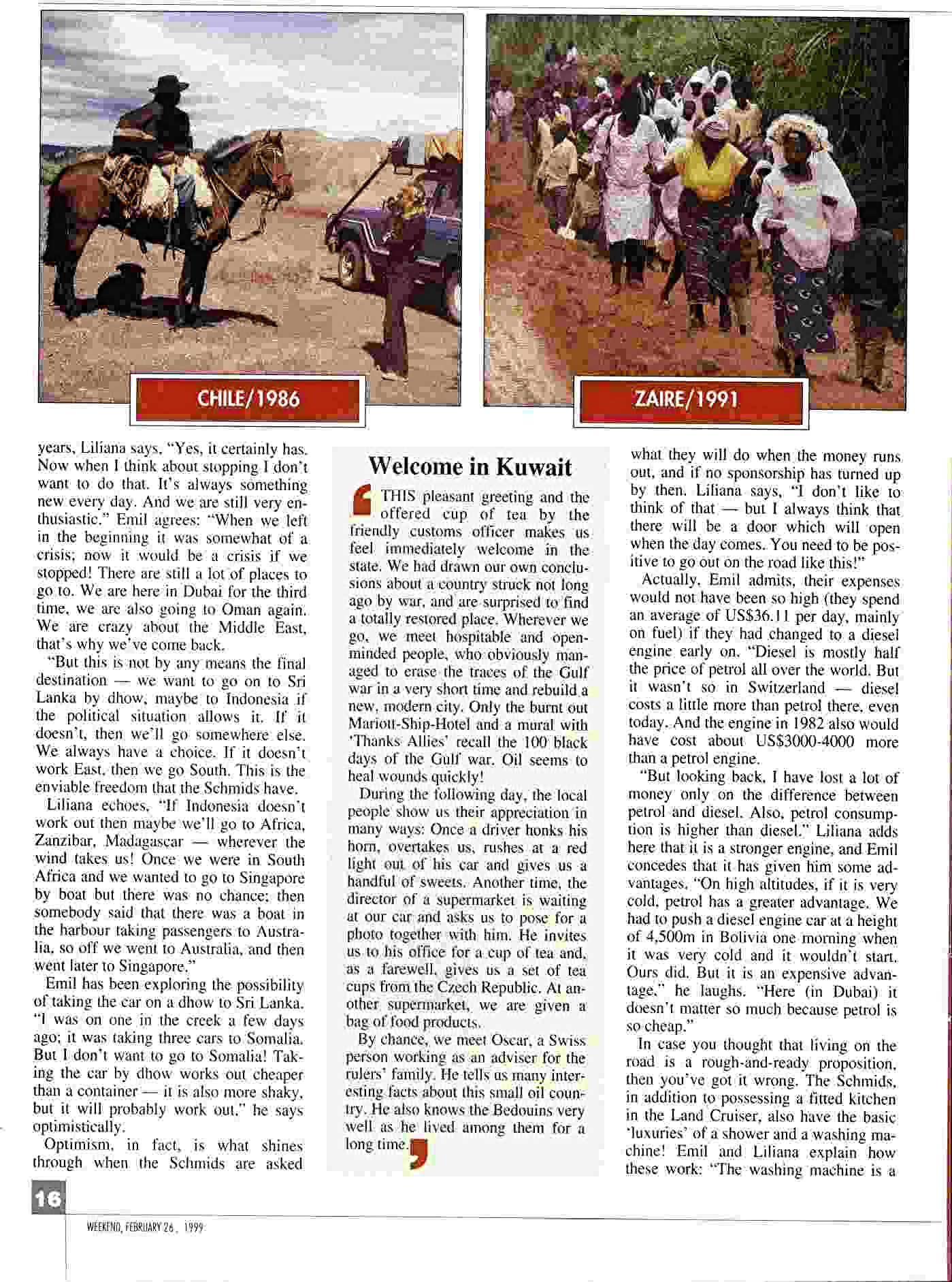 CHILE/1986

ZAIRE/1991

years, Liliana says, "Yes, it certainly has. Now when I think about stopping I don't want to do that. It's always something new every day. And we are still very enthusiastic." Emil agrees: "When we left in the beginning it was somewhat of a crisis; now it would be a crisis if we stopped! There are still a lot of places to go to. We are here in Dubai for the third time, we are also going to Oman again. We are crazy about the Middle East, that's why we've come back.

"But this is not by any means the final destination — we want to go on to Sri Lanka by dhow, maybe to Indonesia if the political situation allows it. If it doesn't, then we'll go somewhere else. We always have a choice. If it doesn't work East, then we go South. This is the enviable freedom that the Schmids have.

Liliana echoes, "If Indonesia doesn't work out then maybe we'll go to Africa, Zanzibar, Madagascar — wherever the wind takes us! Once we were in South Africa and we wanted to go to Singapore by boat but there was no chance; then somebody said that there was a boat in the harbour taking passengers to Australia, so off we went to Australia, and then went later to Singapore."

Emil has been exploring the possibility of taking the car on a dhow to Sri Lanka. "I was on one in the creek a few days ago; it was taking three cars to Somalia. But I don't want to go to Somalia! Taking the car by dhow works out cheaper than a container — it is also more shaky, but it will probably work out," he says optimistically.

Optimism, in fact, is what shines through when the Schmids are asked

Welcome in Kuwait

THIS pleasant greeting and the offered cup of tea by the friendly customs officer makes us feel immediately welcome in the state. We had drawn our own conclusions about a country struck not long ago by war, and are surprised to find a totally restored place. Wherever we go, we meet hospitable and open-minded people, who obviously managed to erase the traces of the Gulf war in a very short time and rebuild a new, modern city. Only the burnt out Mariott-Ship-Hotel and a mural with 'Thanks Allies' recall the 100 black days of the Gulf war. Oil seems to heal wounds quickly!

During the following day, the local people show us their appreciation in many ways: Once a driver honks his horn, overtakes us, rushes at a red light out of his car and gives us a handful of sweets. Another time, the director of a supermarket is waiting at our car and asks us to pose for a photo together with him. He invites us to his office for a cup of tea and, as a farewell, gives us a set of tea cups from the Czech Republic. At another supermarket, we are given a bag of food products.

By chance, we meet Oscar, a Swiss person working as an adviser for the rulers' family. He tells us many interesting facts about this small oil country. He also knows the Bedouins very well as he lived among them for a long time.

what they will do when the money runs out, and if no sponsorship has turned up by then. Liliana says, "I don't like to think of that — but I always think that there will be a door which will open when the day comes. You need to be positive to go out on the road like this!"

Actually, Emil admits, their expenses would not have been so high (they spend an average of US$36.11 per day, mainly on fuel) if they had changed to a diesel engine early on. "Diesel is mostly half the price of petrol all over the world. But it wasn't so in Switzerland — diesel costs a little more than petrol there, even today. And the engine in 1982 also would have cost about US$3000-4000 more than a petrol engine.

"But looking back, I have lost a lot of money only on the difference between petrol and diesel. Also, petrol consumption is higher than diesel." Liliana adds here that it is a stronger engine, and Emil concedes that it has given him some advantages. "On high altitudes, if it is very cold, petrol has a greater advantage. We had to push a diesel engine car at a height of 4,500m in Bolivia one morning when it was very cold and it wouldn't start. Ours did. But it is an expensive advantage," he laughs. "Here (in Dubai) it doesn't matter so much because petrol is so cheap."

In case you thought that living on the road is a rough-and-ready proposition, then you've got it wrong. The Schmids, in addition to possessing a fitted kitchen in the Land Cruiser, also have the basic 'luxuries' of a shower and a washing machine! Emil and Liliana explain how these work: "The washing machine is a

16

WEEKEND, FEBRUARY 26, 1999